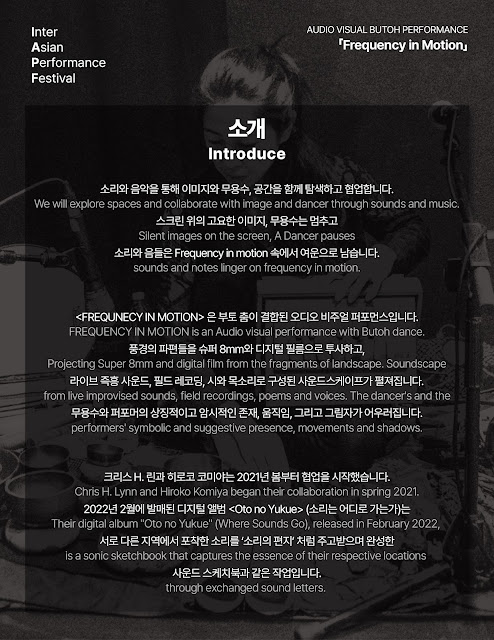 Inter
Asian
Performance
Festival

AUDIO VISUAL BUTOH PERFORMANCE
「Frequency in Motion」

소개
Introduce

소리와 음악을 통해 이미지와 무용수, 공간을 함께 탐색하고 협업합니다.
We will explore spaces and collaborate with image and dancer through sounds and music.
스크린 위의 고요한 이미지, 무용수는 멈추고
Silent images on the screen, A Dancer pauses
소리와 음들은 Frequency in motion 속에서 여운으로 남습니다.
sounds and notes linger on frequency in motion.

<FREQUNECY IN MOTION> 은 부토 춤이 결합된 오디오 비주얼 퍼포먼스입니다.
FREQUENCY IN MOTION is an Audio visual performance with Butoh dance.
풍경의 파편들을 슈퍼 8mm와 디지털 필름으로 투사하고,
Projecting Super 8mm and digital film from the fragments of landscape. Soundscape
라이브 즉흥 사운드, 필드 레코딩, 시와 목소리로 구성된 사운드스케이프가 펼쳐집니다.
from live improvised sounds, field recordings, poems and voices. The dancer's and the
무용수와 퍼포머의 상징적이고 암시적인 존재, 움직임, 그리고 그림자가 어우러집니다.
performers' symbolic and suggestive presence, movements and shadows.

크리스 H. 린과 히로코 코미야는 2021년 봄부터 협업을 시작했습니다.
Chris H. Lynn and Hiroko Komiya began their collaboration in spring 2021.
2022년 2월에 발매된 디지털 앨범 <Oto no Yukue> (소리는 어디로 가는가)는
Their digital album "Oto no Yukue" (Where Sounds Go), released in February 2022,
서로 다른 지역에서 포착한 소리를 '소리의 편지' 처럼 주고받으며 완성한
is a sonic sketchbook that captures the essence of their respective locations
사운드 스케치북과 같은 작업입니다.
through exchanged sound letters.